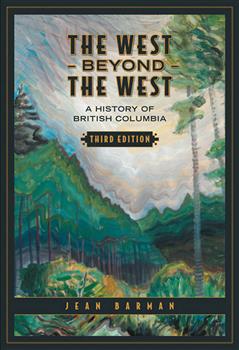 THE WEST
– BEYOND –
THE WEST

A HISTORY OF
BRITISH COLUMBIA

THIRD EDITION

JEAN BARMAN